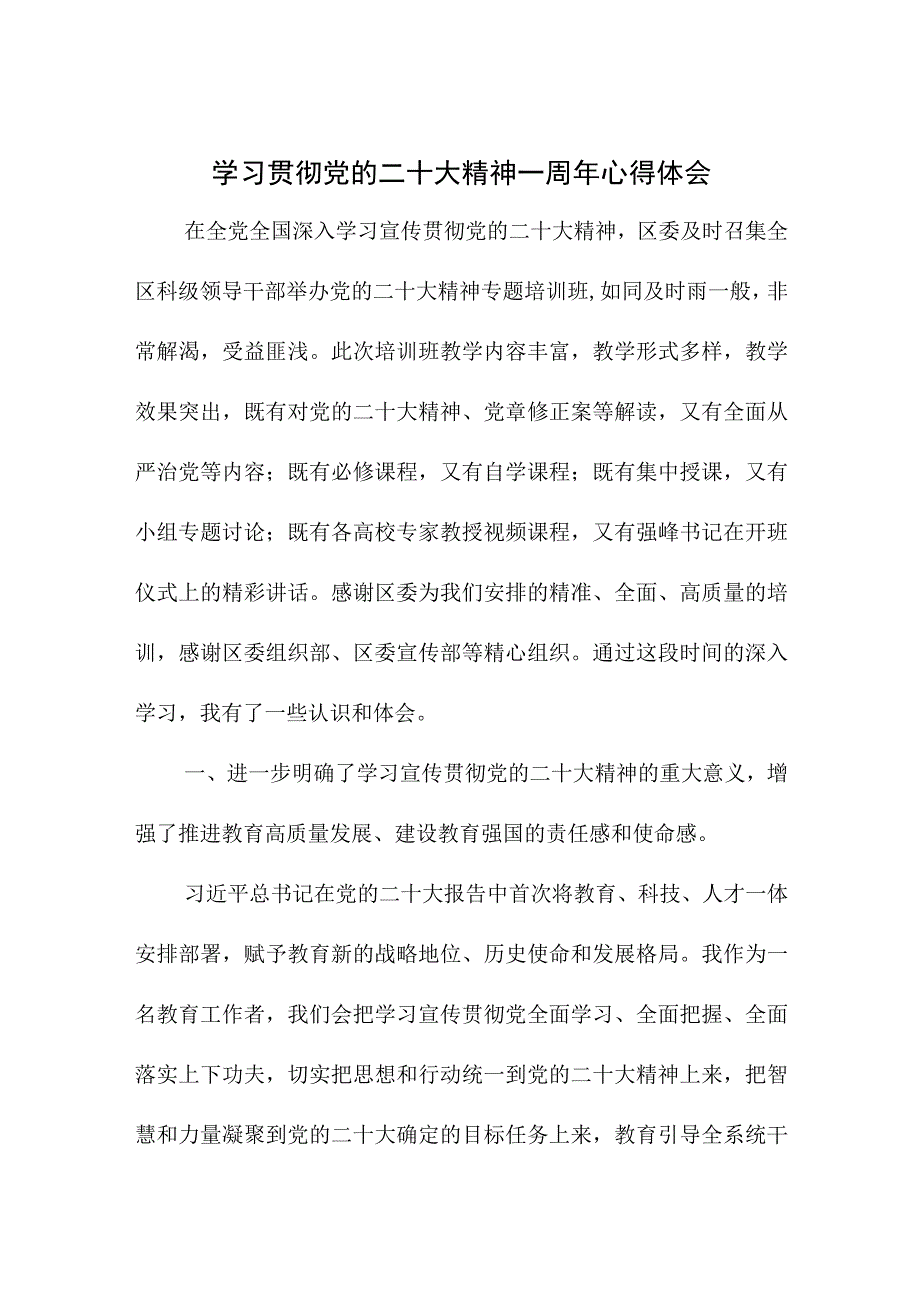 学习贯彻党的二十大精神一周年心得体会

在全党全国深入学习宣传贯彻党的二十大精神，区委及时召集全区科级领导干部举办党的二十大精神专题培训班,如同及时雨一般，非常解渴，受益匪浅。此次培训班教学内容丰富，教学形式多样，教学效果突出，既有对党的二十大精神、党章修正案等解读，又有全面从严治党等内容；既有必修课程，又有自学课程；既有集中授课，又有小组专题讨论；既有各高校专家教授视频课程，又有强峰书记在开班仪式上的精彩讲话。感谢区委为我们安排的精准、全面、高质量的培训，感谢区委组织部、区委宣传部等精心组织。通过这段时间的深入学习，我有了一些认识和体会。

一、进一步明确了学习宣传贯彻党的二十大精神的重大意义，增强了推进教育高质量发展、建设教育强国的责任感和使命感。

习近平总书记在党的二十大报告中首次将教育、科技、人才一体安排部署，赋予教育新的战略地位、历史使命和发展格局。我作为一名教育工作者，我们会把学习宣传贯彻党全面学习、全面把握、全面落实上下功夫，切实把思想和行动统一到党的二十大精神上来，把智慧和力量凝聚到党的二十大确定的目标任务上来，教育引导全系统干